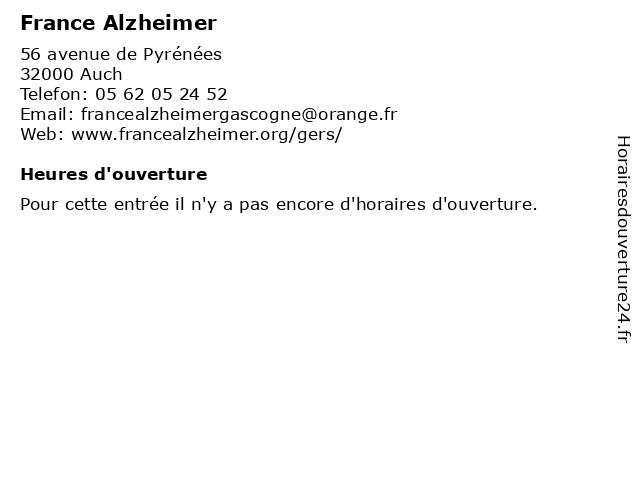 France Alzheimer

56 avenue de Pyrénées
32000 Auch
Telefon: 05 62 05 24 52
Email: francealzheimergascogne@orange.fr
Web: www.francealzheimer.org/gers/

Heures d'ouverture

Pour cette entrée il n'y a pas encore d'horaires d'ouverture.

Horairesdouverture24.fr